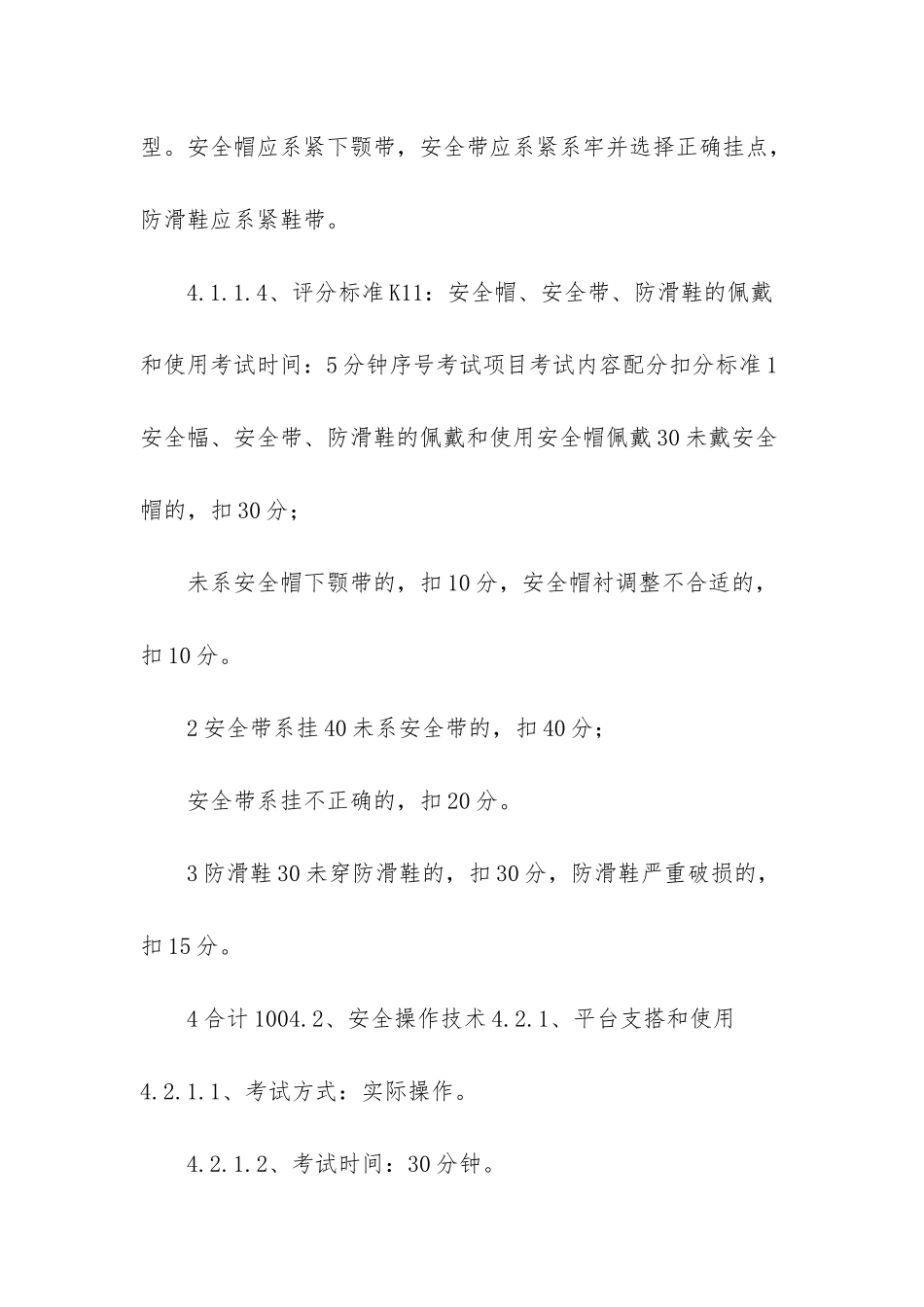 型。安全帽应系紧下颚带，安全带应系紧系牢并选择正确挂点，防滑鞋应系紧鞋带。

4.1.1.4、评分标准K11：安全帽、安全带、防滑鞋的佩戴和使用考试时间：5分钟序号考试项目考试内容配分扣分标准1安全幅、安全带、防滑鞋的佩戴和使用安全帽佩戴30未戴安全帽的，扣30分；

未系安全帽下颚带的，扣10分，安全帽衬调整不合适的，扣10分。

2安全带系挂40未系安全带的，扣40分；

安全带系挂不正确的，扣20分。

3防滑鞋30未穿防滑鞋的，扣30分，防滑鞋严重破损的，扣15分。

4合计1004.2、安全操作技术4.2.1、平台支搭和使用4.2.1.1、考试方式：实际操作。

4.2.1.2、考试时间：30分钟。